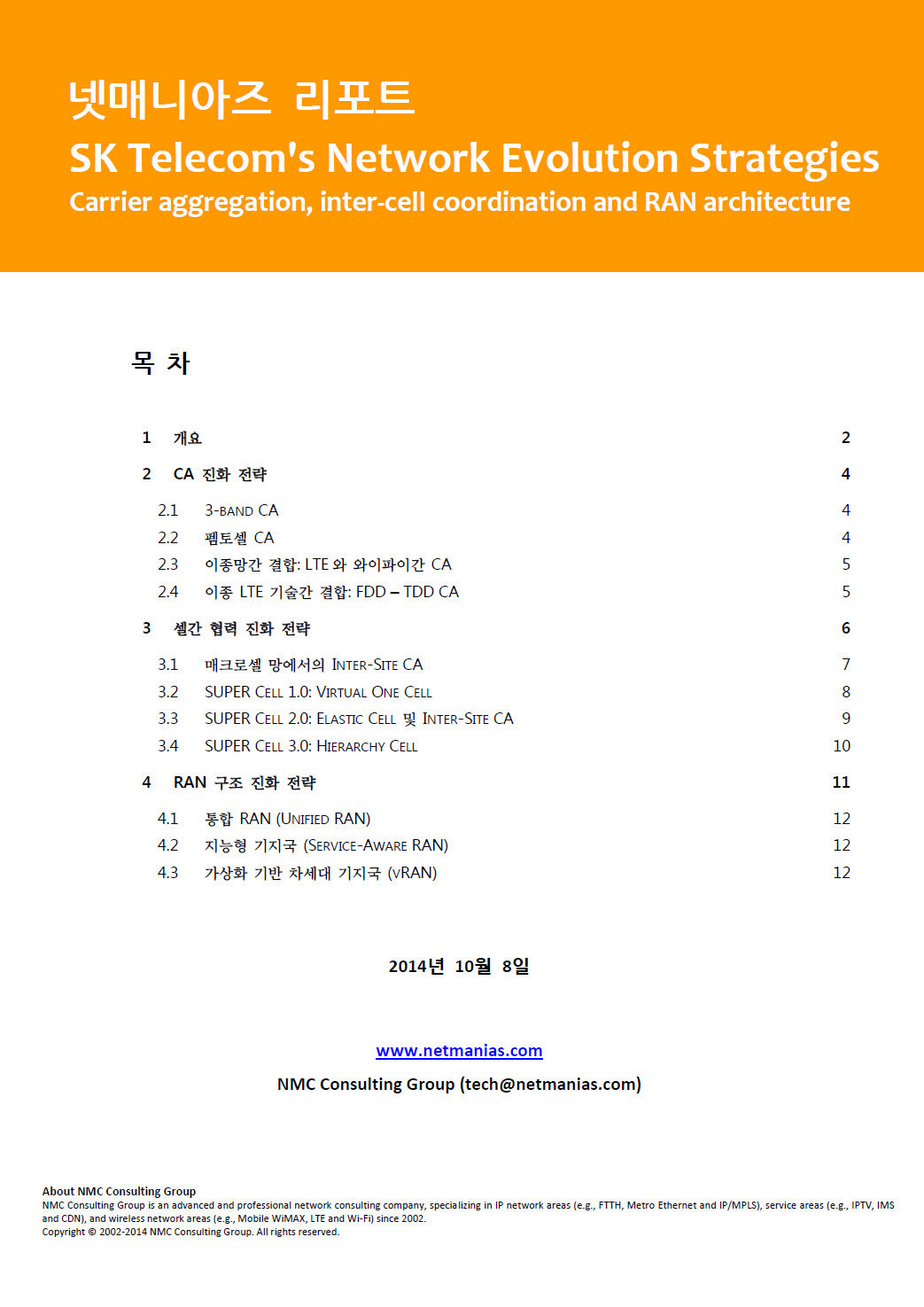 넷매니아즈 리포트
SK Telecom's Network Evolution Strategies
Carrier aggregation, inter-cell coordination and RAN architecture

목 차

1 개요 2
2 CA 진화 전략 4
2.1 3-BAND CA 4
2.2 펨토셀 CA 4
2.3 이종망간 결합: LTE 와 와이파이간 CA 5
2.4 이종 LTE 기술간 결합: FDD – TDD CA 5
3 셀간 협력 진화 전략 6
3.1 매크로셀 망에서의 INTER-SITE CA 7
3.2 SUPER CELL 1.0: VIRTUAL ONE CELL 8
3.3 SUPER CELL 2.0: ELASTIC CELL 및 INTER-SITE CA 9
3.4 SUPER CELL 3.0: HIERARCHY CELL 10
4 RAN 구조 진화 전략 11
4.1 통합 RAN (UNIFIED RAN) 12
4.2 지능형 기지국 (SERVICE-AWARE RAN) 12
4.3 가상화 기반 차세대 기지국 (VRAN) 12

2014년 10월 8일

www.netmanias.com
NMC Consulting Group (tech@netmanias.com)

About NMC Consulting Group
NMC Consulting Group is an advanced and professional network consulting company, specializing in IP network areas (e.g., FTTH, Metro Ethernet and IP/MPLS), service areas (e.g., IPTV, IMS and CDN), and wireless network areas (e.g., Mobile WiMAX, LTE and Wi-Fi) since 2002.
Copyright © 2002-2014 NMC Consulting Group. All rights reserved.